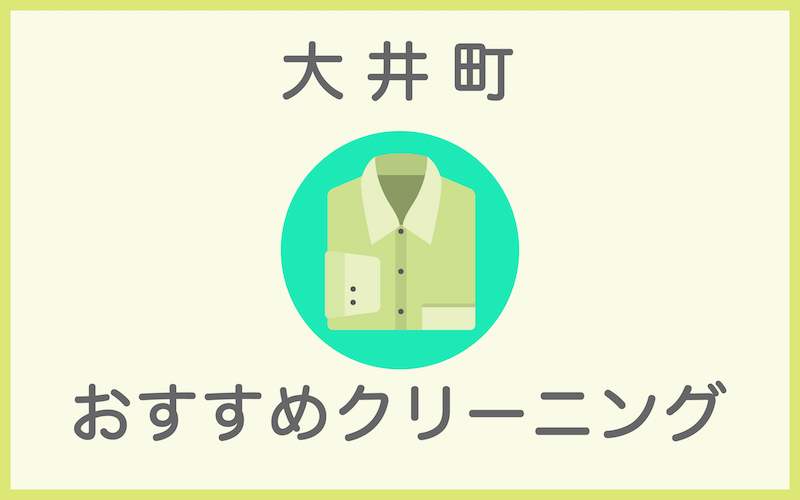 大井町

おすすめクリーニング